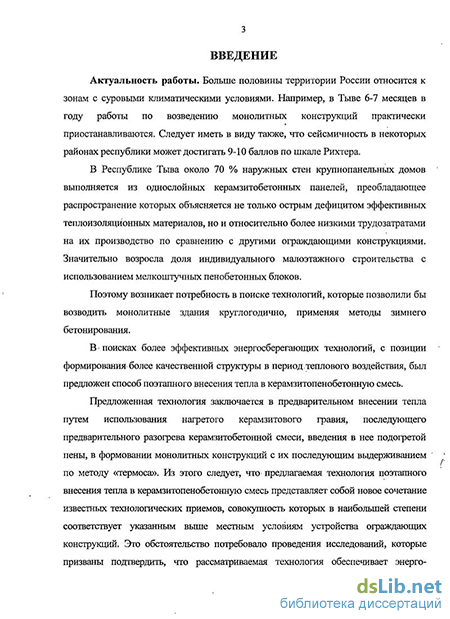 3

ВВЕДЕНИЕ

Актуальность работы. Больше половины территории России относится к зонам с суровыми климатическими условиями. Например, в Тыве 6-7 месяцев в году работы по возведению монолитных конструкций практически приостанавливаются. Следует иметь в виду также, что сейсмичность в некоторых районах республики может достигать 9-10 баллов по шкале Рихтера.

В Республике Тыва около 70 % наружных стен крупнопанельных домов выполняется из однослойных керамзитобетонных панелей, преобладающее распространение которых объясняется не только острым дефицитом эффективных теплоизоляционных материалов, но и относительно более низкими трудозатратами на их производство по сравнению с другими ограждающими конструкциями. Значительно возросла доля индивидуального малоэтажного строительства с использованием мелкоштучных пенобетонных блоков.

Поэтому возникает потребность в поиске технологий, которые позволили бы возводить монолитные здания круглогодично, применяя методы зимнего бетонирования.

В поисках более эффективных энергосберегающих технологий, с позиции формирования более качественной структуры в период теплового воздействия, был предложен способ поэтапного внесения тепла в керамзитопенобетонную смесь.

Предложенная технология заключается в предварительном внесении тепла путем использования нагретого керамзитового гравия, последующего предварительного разогрева керамзитобетонной смеси, введения в нее подогретой пены, в формовании монолитных конструкций с их последующим выдерживанием по методу «термоса». Из этого следует, что предлагаемая технология поэтапного внесения тепла в керамзитопенобетонную смесь представляет собой новое сочетание известных технологических приемов, совокупность которых в наибольшей степени соответствует указанным выше местным условиям устройства ограждающих конструкций. Это обстоятельство потребовало проведения исследований, которые призваны подтвердить, что рассматриваемая технология обеспечивает энерго-

dsLib.net
библиотека диссертаций